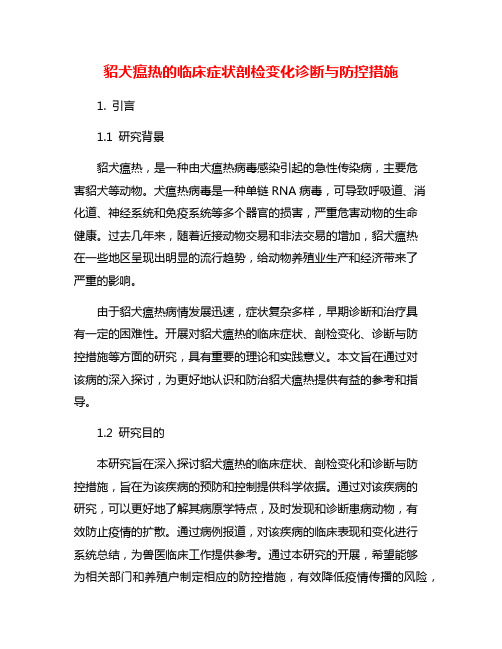 貂犬瘟热的临床症状剖检变化诊断与防控措施

1. 引言

1.1 研究背景

貂犬瘟热，是一种由犬瘟热病毒感染引起的急性传染病，主要危害貂犬等动物。犬瘟热病毒是一种单链 RNA 病毒，可导致呼吸道、消化道、神经系统和免疫系统等多个器官的损害，严重危害动物的生命健康。过去几年来，随着近接动物交易和非法交易的增加，貂犬瘟热在一些地区呈现出明显的流行趋势，给动物养殖业生产和经济带来了严重的影响。

由于貂犬瘟热病情发展迅速，症状复杂多样，早期诊断和治疗具有一定的困难性。开展对貂犬瘟热的临床症状、剖检变化、诊断与防控措施等方面的研究，具有重要的理论和实践意义。本文旨在通过对该病的深入探讨，为更好地认识和防治貂犬瘟热提供有益的参考和指导。

1.2 研究目的

本研究旨在深入探讨貂犬瘟热的临床症状、剖检变化和诊断与防控措施，旨在为该疾病的预防和控制提供科学依据。通过对该疾病的研究，可以更好地了解其病原学特点，及时发现和诊断患病动物，有效防止疫情的扩散。通过病例报道，对该疾病的临床表现和变化进行系统总结，为兽医临床工作提供参考。通过本研究的开展，希望能够为相关部门和养殖户制定相应的防控措施，有效降低疫情传播的风险，